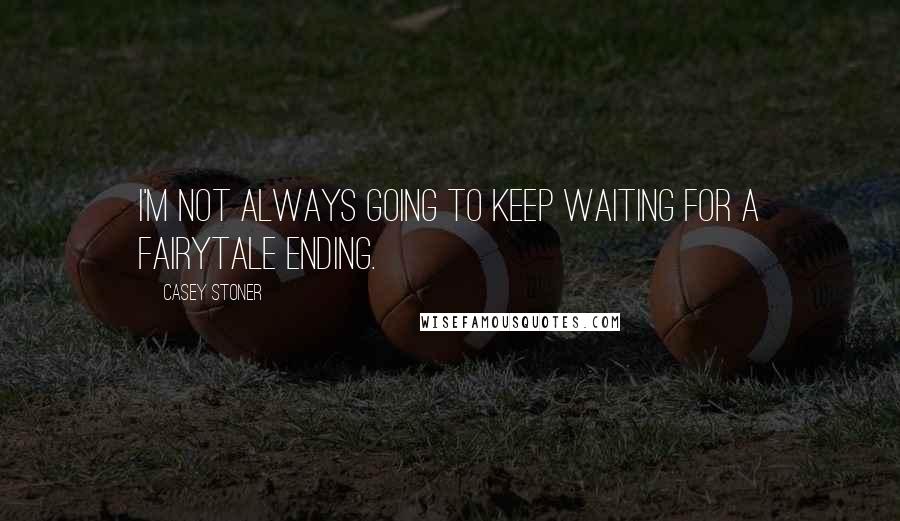 I'M NOT ALWAYS GOING TO KEEP WAITING FOR A FAIRYTALE ENDING.

CASEY STONER

WISEFAMOUSQUOTES.COM